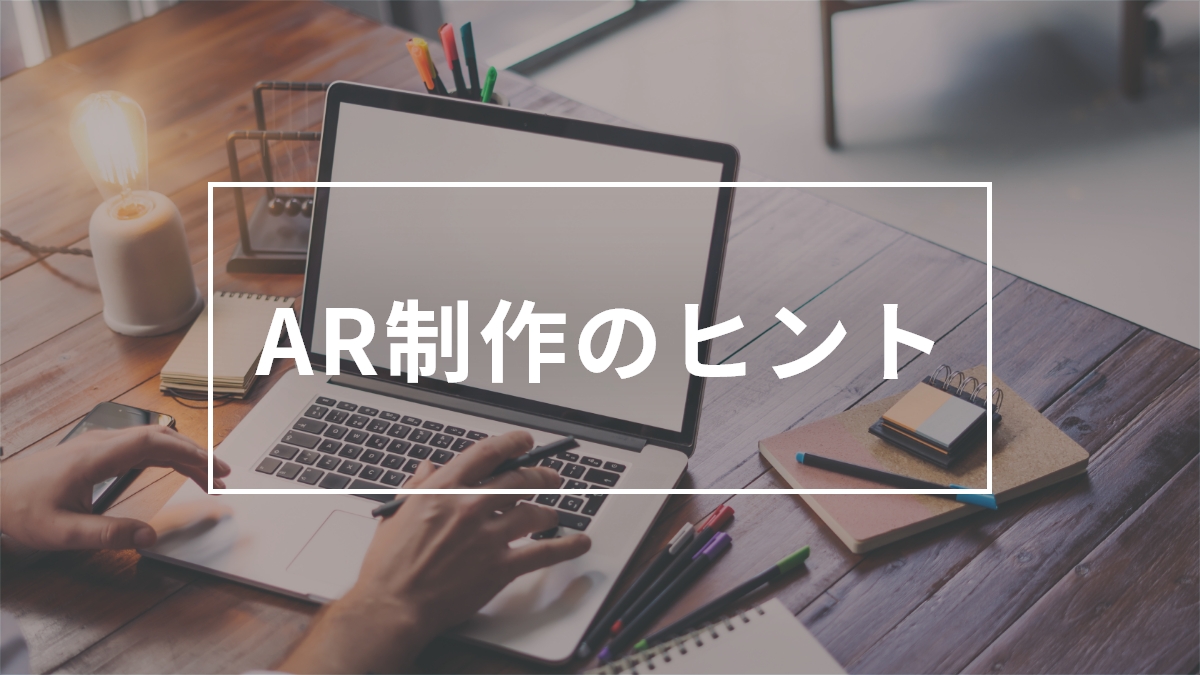 AR制作のヒント